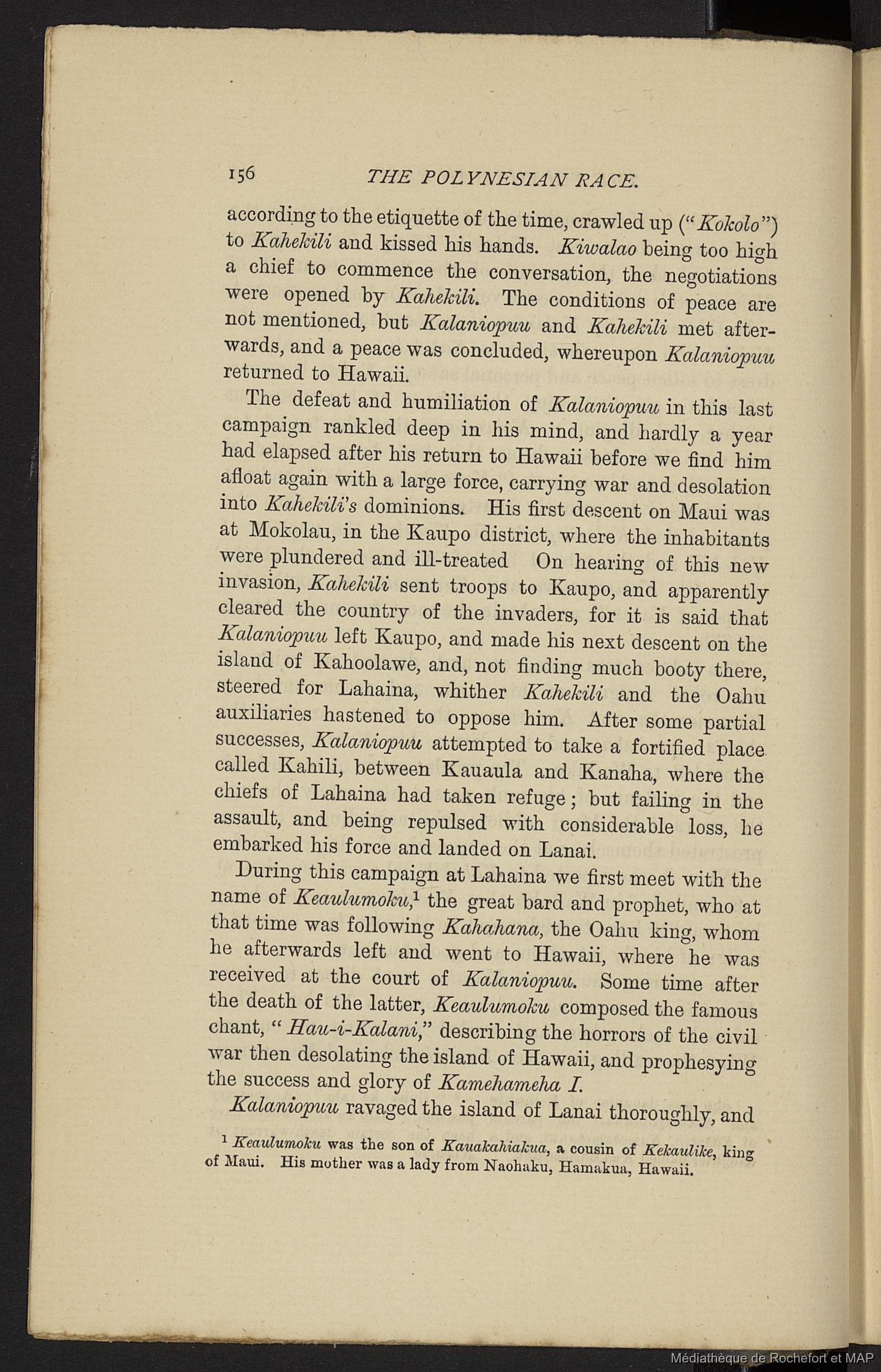 156 THE POLYNESIAN RACE.

according to the etiquette of the time, crawled up ("Kokolo") to Kahekili and kissed his hands. Kiwalao being too high a chief to commence the conversation, the negotiations were opened by Kahekili. The conditions of peace are not mentioned, but Kalaniopuu and Kahekili met afterwards, and a peace was concluded, whereupon Kalaniopuu returned to Hawaii.

The defeat and humiliation of Kalaniopuu in this last campaign rankled deep in his mind, and hardly a year had elapsed after his return to Hawaii before we find him afloat again with a large force, carrying war and desolation into Kahekili's dominions. His first descent on Maui was at Mokolau, in the Kaupo district, where the inhabitants were plundered and ill-treated On hearing of this new invasion, Kahekili sent troops to Kaupo, and apparently cleared the country of the invaders, for it is said that Kalaniopuu left Kaupo, and made his next descent on the island of Kahoolawe, and, not finding much booty there, steered for Lahaina, whither Kahekili and the Oahu auxiliaries hastened to oppose him. After some partial successes, Kalaniopuu attempted to take a fortified place called Kahili, between Kauaula and Kanaha, where the chiefs of Lahaina had taken refuge; but failing in the assault, and being repulsed with considerable loss, he embarked his force and landed on Lanai.

During this campaign at Lahaina we first meet with the name of Keaulumoku,$^1$ the great bard and prophet, who at that time was following Kahahana, the Oahu king, whom he afterwards left and went to Hawaii, where he was received at the court of Kalaniopuu. Some time after the death of the latter, Keaulumoku composed the famous chant, "Hau-i-Kalani," describing the horrors of the civil war then desolating the island of Hawaii, and prophesying the success and glory of Kamehameha I.

Kalaniopuu ravaged the island of Lanai thoroughly, and

$^1$ Keaulumoku was the son of Kauakahiakua, a cousin of Kekaulike, king of Maui. His mother was a lady from Naohaku, Hamakua, Hawaii.

Médiathèque de Rochefort et MAP